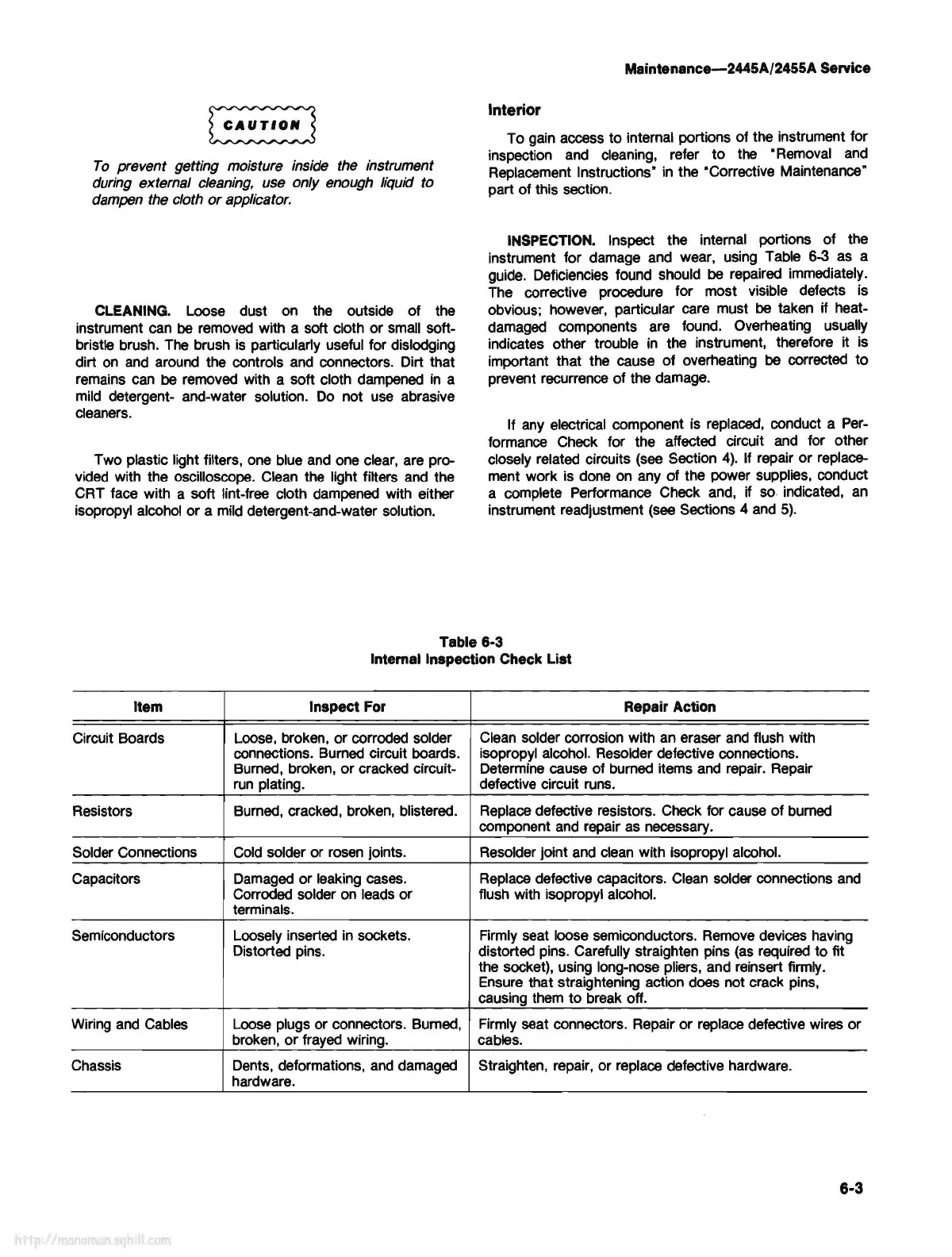 Maintenance—2445A/2455A Service

CAUTION

To prevent getting moisture inside the instrument during external cleaning, use only enough liquid to dampen the cloth or applicator.

CLEANING. Loose dust on the outside of the instrument can be removed with a soft cloth or small soft-bristle brush. The brush is particularly useful for dislodging dirt on and around the controls and connectors. Dirt that remains can be removed with a soft cloth dampened in a mild detergent- and-water solution. Do not use abrasive cleaners.

Two plastic light filters, one blue and one clear, are provided with the oscilloscope. Clean the light filters and the CRT face with a soft lint-free cloth dampened with either isopropyl alcohol or a mild detergent-and-water solution.

Interior

To gain access to internal portions of the instrument for inspection and cleaning, refer to the "Removal and Replacement Instructions" in the "Corrective Maintenance" part of this section.

INSPECTION. Inspect the internal portions of the instrument for damage and wear, using Table 6-3 as a guide. Deficiencies found should be repaired immediately. The corrective procedure for most visible defects is obvious; however, particular care must be taken if heat-damaged components are found. Overheating usually indicates other trouble in the instrument, therefore it is important that the cause of overheating be corrected to prevent recurrence of the damage.

If any electrical component is replaced, conduct a Performance Check for the affected circuit and for other closely related circuits (see Section 4). If repair or replacement work is done on any of the power supplies, conduct a complete Performance Check and, if so indicated, an instrument readjustment (see Sections 4 and 5).

Table 6-3
Internal Inspection Check List

| Item | Inspect For | Repair Action |
|---|---|---|
| Circuit Boards | Loose, broken, or corroded solder connections. Burned circuit boards. Burned, broken, or cracked circuit-run plating. | Clean solder corrosion with an eraser and flush with isopropyl alcohol. Resolder defective connections. Determine cause of burned items and repair. Repair defective circuit runs. |
| Resistors | Burned, cracked, broken, blistered. | Replace defective resistors. Check for cause of burned component and repair as necessary. |
| Solder Connections | Cold solder or rosen joints. | Resolder joint and clean with isopropyl alcohol. |
| Capacitors | Damaged or leaking cases. Corroded solder on leads or terminals. | Replace defective capacitors. Clean solder connections and flush with isopropyl alcohol. |
| Semiconductors | Loosely inserted in sockets. Distorted pins. | Firmly seat loose semiconductors. Remove devices having distorted pins. Carefully straighten pins (as required to fit the socket), using long-nose pliers, and reinsert firmly. Ensure that straightening action does not crack pins, causing them to break off. |
| Wiring and Cables | Loose plugs or connectors. Burned, broken, or frayed wiring. | Firmly seat connectors. Repair or replace defective wires or cables. |
| Chassis | Dents, deformations, and damaged hardware. | Straighten, repair, or replace defective hardware. |

6-3

http://manoman.sqhill.com